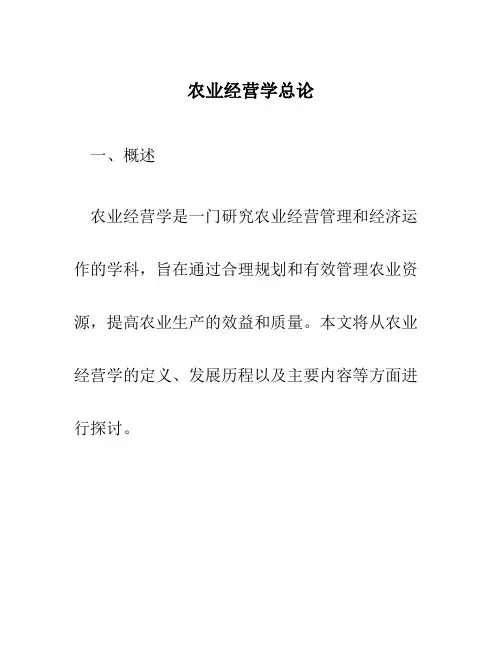 农业经营学总论

一、概述

农业经营学是一门研究农业经营管理和经济运作的学科，旨在通过合理规划和有效管理农业资源，提高农业生产的效益和质量。本文将从农业经营学的定义、发展历程以及主要内容等方面进行探讨。